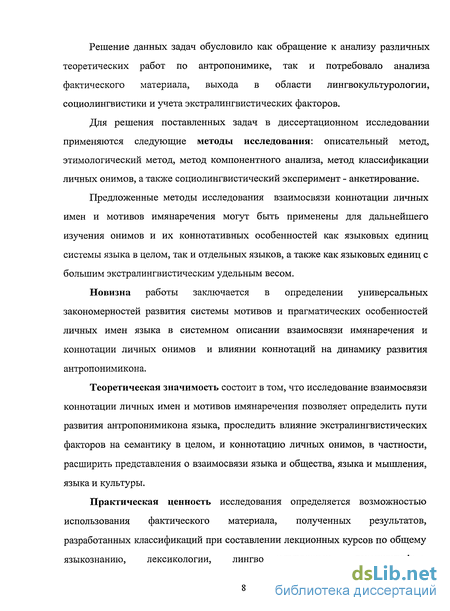 Решение данных задач обусловило как обращение к анализу различных теоретических работ по антропонимике, так и потребовало анализа фактического материала, выхода в области лингвокультурологии, социолингвистики и учета экстралингвистических факторов.

Для решения поставленных задач в диссертационном исследовании применяются следующие методы исследования: описательный метод, этимологический метод, метод компонентного анализа, метод классификации личных онимов, а также социолингвистический эксперимент - анкетирование.

Предложенные методы исследования взаимосвязи коннотации личных имен и мотивов имянаречения могут быть применены для дальнейшего изучения онимов и их коннотативных особенностей как языковых единиц системы языка в целом, так и отдельных языков, а также как языковых единиц с большим экстралингвистическим удельным весом.

Новизна работы заключается в определении универсальных закономерностей развития системы мотивов и прагматических особенностей личных имен языка в системном описании взаимосвязи имянаречения и коннотации личных онимов и влиянии коннотаций на динамику развития антропонимикона.

Теоретическая значимость состоит в том, что исследование взаимосвязи коннотации личных имен и мотивов имянаречения позволяет определить пути развития антропонимикона языка, проследить влияние экстралингвистических факторов на семантику в целом, и коннотацию личных онимов, в частности, расширить представления о взаимосвязи языка и общества, языка и мышления, языка и культуры.

Практическая ценность исследования определяется возможностью использования фактического материала, полученных результатов, разработанных классификаций при составлении лекционных курсов по общему языкознанию, лексикологии, лингво

8

dsLib.net
библиотека диссертаций